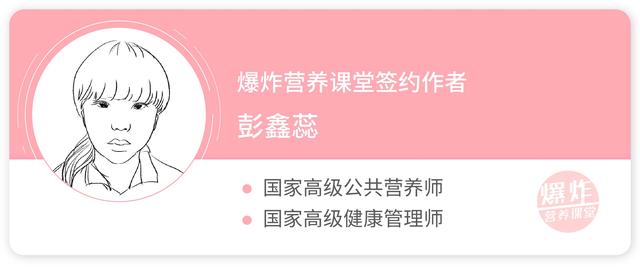 爆炸营养课堂签约作者

彭鑫蕊

国家高级公共营养师

国家高级健康管理师

爆炸
营养课堂